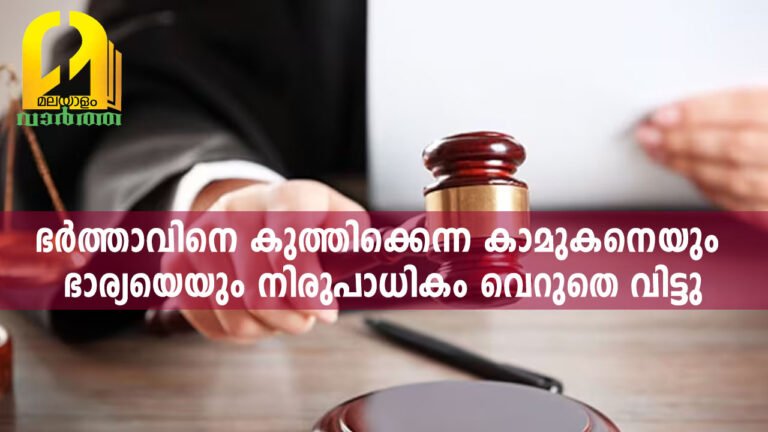 മലയാളം
വാർത്ത

ഭർത്താവിനെ കുത്തിക്കൊന്ന കാമുകനെയും ഭാര്യയെയും നിരുപാധികം വെറുതെ വിട്ടു